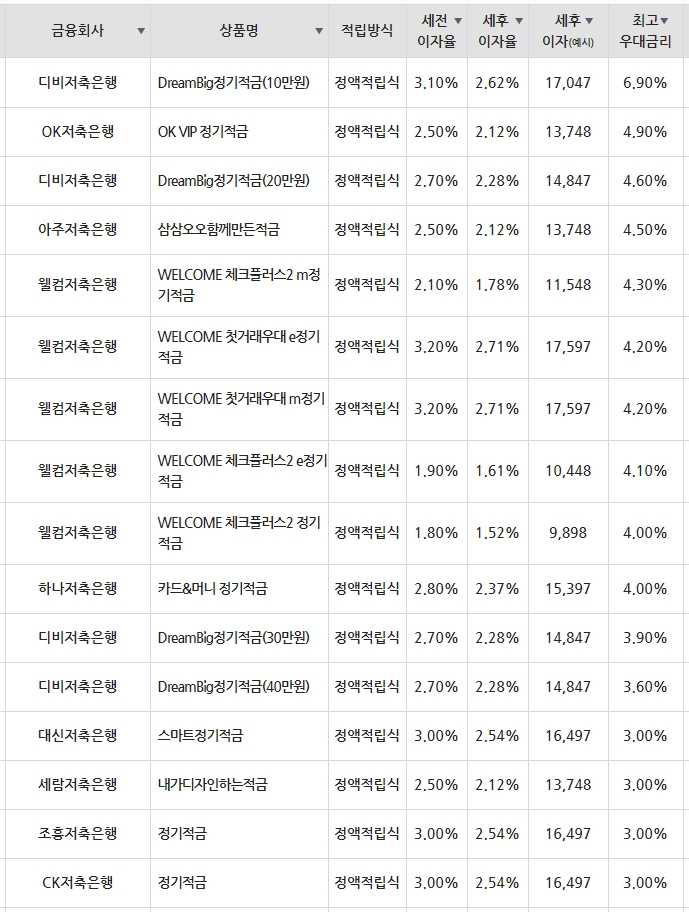 | 금융회사 ▼ | 상품명 ▼ | 적립방식 | 세전 ▼ 이자율 | 세후 ▼ 이자율 | 세후 ▼ 이자(예시) | 최고▼ 우대금리 |
|---|---|---|---|---|---|---|
| 디비저축은행 | DreamBig정기적금(10만원) | 정액적립식 | 3.10% | 2.62% | 17,047 | 6.90% |
| OK저축은행 | OK VIP 정기적금 | 정액적립식 | 2.50% | 2.12% | 13,748 | 4.90% |
| 디비저축은행 | DreamBig정기적금(20만원) | 정액적립식 | 2.70% | 2.28% | 14,847 | 4.60% |
| 아주저축은행 | 삼삼오오함께만든적금 | 정액적립식 | 2.50% | 2.12% | 13,748 | 4.50% |
| 웰컴저축은행 | WELCOME 체크플러스2 m정기적금 | 정액적립식 | 2.10% | 1.78% | 11,548 | 4.30% |
| 웰컴저축은행 | WELCOME 첫거래우대 e정기적금 | 정액적립식 | 3.20% | 2.71% | 17,597 | 4.20% |
| 웰컴저축은행 | WELCOME 첫거래우대 m정기적금 | 정액적립식 | 3.20% | 2.71% | 17,597 | 4.20% |
| 웰컴저축은행 | WELCOME 체크플러스2 e정기적금 | 정액적립식 | 1.90% | 1.61% | 10,448 | 4.10% |
| 웰컴저축은행 | WELCOME 체크플러스2 정기적금 | 정액적립식 | 1.80% | 1.52% | 9,898 | 4.00% |
| 하나저축은행 | 카드&머니 정기적금 | 정액적립식 | 2.80% | 2.37% | 15,397 | 4.00% |
| 디비저축은행 | DreamBig정기적금(30만원) | 정액적립식 | 2.70% | 2.28% | 14,847 | 3.90% |
| 디비저축은행 | DreamBig정기적금(40만원) | 정액적립식 | 2.70% | 2.28% | 14,847 | 3.60% |
| 대신저축은행 | 스마트정기적금 | 정액적립식 | 3.00% | 2.54% | 16,497 | 3.00% |
| 세람저축은행 | 내가디자인하는적금 | 정액적립식 | 2.50% | 2.12% | 13,748 | 3.00% |
| 조흥저축은행 | 정기적금 | 정액적립식 | 3.00% | 2.54% | 16,497 | 3.00% |
| CK저축은행 | 정기적금 | 정액적립식 | 3.00% | 2.54% | 16,497 | 3.00% |